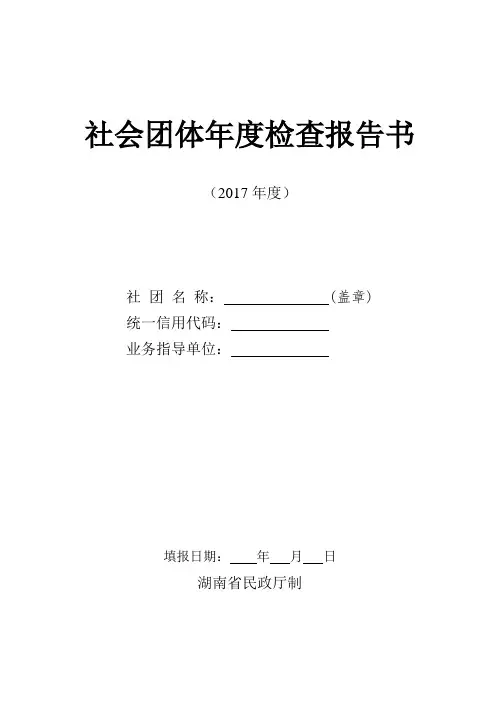 社会团体年度检查报告书

（2017年度）

社 团 名 称：____(盖章)
统一信用代码：____
业务指导单位：____

填报日期：____年____月____日
湖南省民政厅制